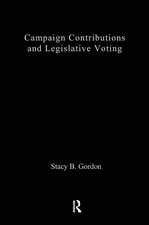 Campaign Contributions and Legislative Voting

Stacy B. Gordon

R